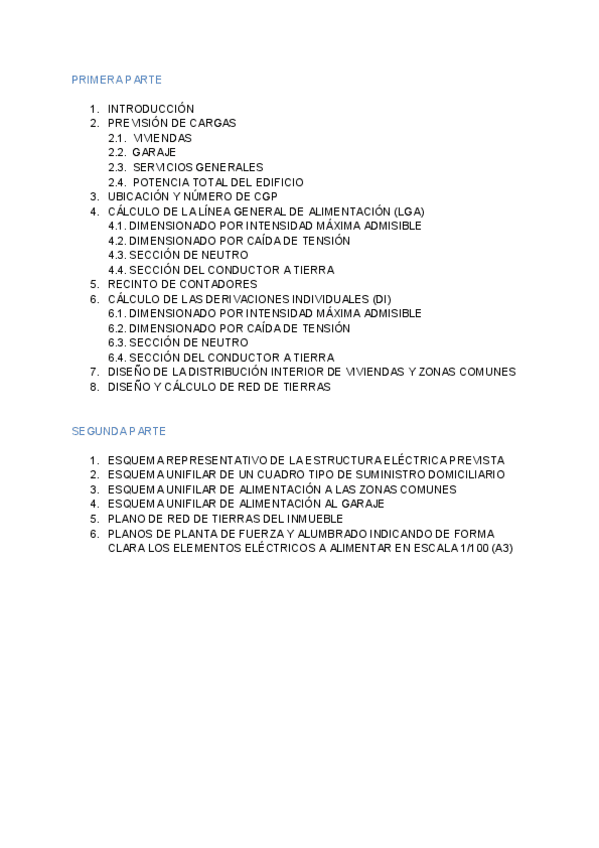 PRIMERA PARTE

1. INTRODUCCIÓN
2. PREVISIÓN DE CARGAS
2.1. VIVIENDAS
2.2. GARAJE
2.3. SERVICIOS GENERALES
2.4. POTENCIA TOTAL DEL EDIFICIO
3. UBICACIÓN Y NÚMERO DE CGP
4. CÁLCULO DE LA LÍNEA GENERAL DE ALIMENTACIÓN (LGA)
4.1. DIMENSIONADO POR INTENSIDAD MÁXIMA ADMISIBLE
4.2. DIMENSIONADO POR CAÍDA DE TENSIÓN
4.3. SECCIÓN DE NEUTRO
4.4. SECCIÓN DEL CONDUCTOR A TIERRA
5. RECINTO DE CONTADORES
6. CÁLCULO DE LAS DERIVACIONES INDIVIDUALES (DI)
6.1. DIMENSIONADO POR INTENSIDAD MÁXIMA ADMISIBLE
6.2. DIMENSIONADO POR CAÍDA DE TENSIÓN
6.3. SECCIÓN DE NEUTRO
6.4. SECCIÓN DEL CONDUCTOR A TIERRA
7. DISEÑO DE LA DISTRIBUCIÓN INTERIOR DE VIVIENDAS Y ZONAS COMUNES
8. DISEÑO Y CÁLCULO DE RED DE TIERRAS

SEGUNDA PARTE

1. ESQUEMA REPRESENTATIVO DE LA ESTRUCTURA ELÉCTRICA PREVISTA
2. ESQUEMA UNIFILAR DE UN CUADRO TIPO DE SUMINISTRO DOMICILIARIO
3. ESQUEMA UNIFILAR DE ALIMENTACIÓN A LAS ZONAS COMUNES
4. ESQUEMA UNIFILAR DE ALIMENTACIÓN AL GARAJE
5. PLANO DE RED DE TIERRAS DEL INMUEBLE
6. PLANOS DE PLANTA DE FUERZA Y ALUMBRADO INDICANDO DE FORMA CLARA LOS ELEMENTOS ELÉCTRICOS A ALIMENTAR EN ESCALA 1/100 (A3)